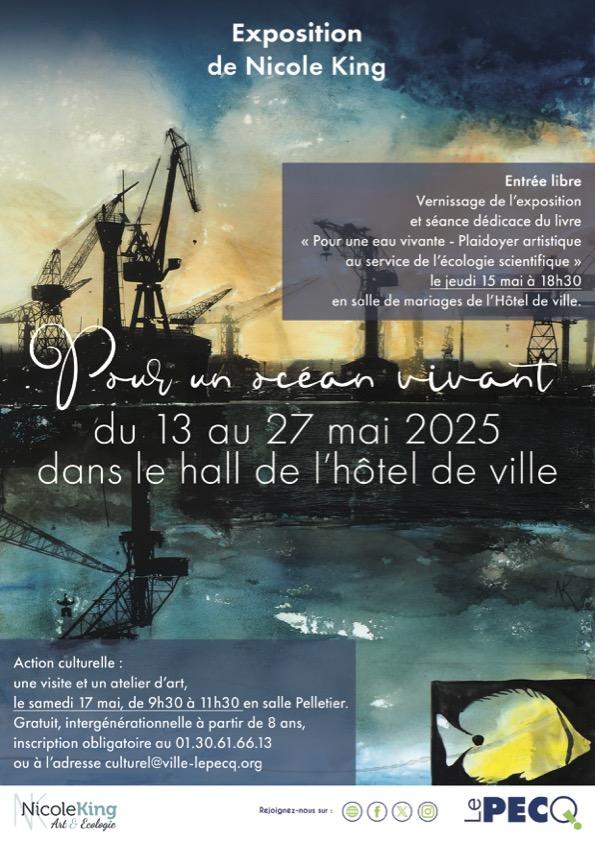 Exposition
de Nicole King

Entrée libre
Vernissage de l'exposition
et séance dédicace du livre
« Pour une eau vivante - Plaidoyer artistique
au service de l'écologie scientifique »
le jeudi 15 mai à 18h30
en salle de mariages de l'Hôtel de ville.

Pour un océan vivant
du 13 au 27 mai 2025
dans le hall de l'hôtel de ville

Action culturelle :
une visite et un atelier d'art,
le samedi 17 mai, de 9h30 à 11h30 en salle Pelletier.
Gratuit, intergénérationnelle à partir de 8 ans,
inscription obligatoire au 01.30.61.66.13
ou à l'adresse culturel@ville-lepecq.org

NicoleKing
Art & Ecologie

Rejoignez-nous sur :

Le PECQ